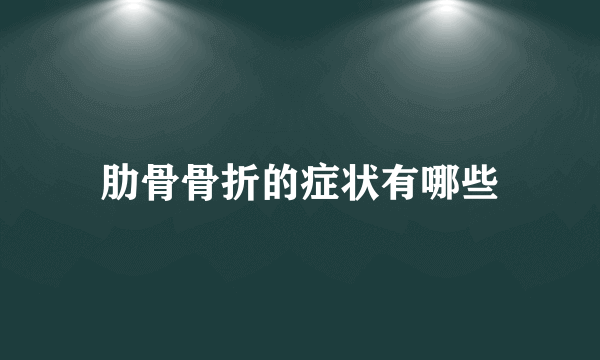 肋骨骨折的症状有哪些